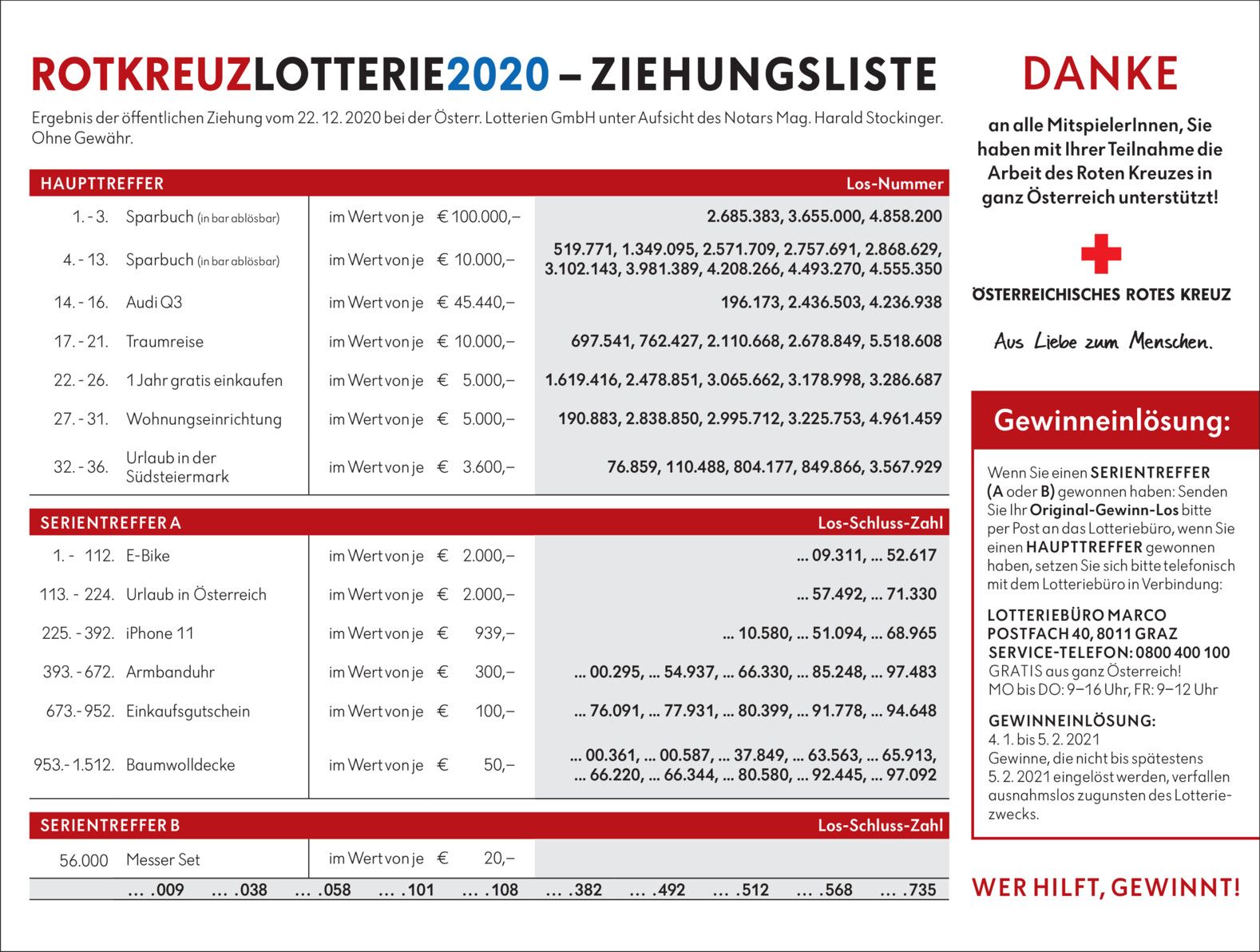 ROTKREUZLOTTERIE2020 – ZIEHUNGSLISTE

Ergebnis der öffentlichen Ziehung vom 22. 12. 2020 bei der Österr. Lotterien GmbH unter Aufsicht des Notars Mag. Harald Stockinger. Ohne Gewähr.

| HAUPTTREFFER | | | Los-Nummer |
|---|---|---|---|
| 1. - 3. | Sparbuch (in bar ablösbar) | im Wert von je € 100.000,– | 2.685.383, 3.655.000, 4.858.200 |
| 4. - 13. | Sparbuch (in bar ablösbar) | im Wert von je € 10.000,– | 519.771, 1.349.095, 2.571.709, 2.757.691, 2.868.629, 3.102.143, 3.981.389, 4.208.266, 4.493.270, 4.555.350 |
| 14. - 16. | Audi Q3 | im Wert von je € 45.440,– | 196.173, 2.436.503, 4.236.938 |
| 17. - 21. | Traumreise | im Wert von je € 10.000,– | 697.541, 762.427, 2.110.668, 2.678.849, 5.518.608 |
| 22. - 26. | 1 Jahr gratis einkaufen | im Wert von je € 5.000,– | 1.619.416, 2.478.851, 3.065.662, 3.178.998, 3.286.687 |
| 27. - 31. | Wohnungseinrichtung | im Wert von je € 5.000,– | 190.883, 2.838.850, 2.995.712, 3.225.753, 4.961.459 |
| 32. - 36. | Urlaub in der Südsteiermark | im Wert von je € 3.600,– | 76.859, 110.488, 804.177, 849.866, 3.567.929 |

| SERIENTREFFER A | | | Los-Schluss-Zahl |
|---|---|---|---|
| 1. - 112. | E-Bike | im Wert von je € 2.000,– | ... 09.311, ... 52.617 |
| 113. - 224. | Urlaub in Österreich | im Wert von je € 2.000,– | ... 57.492, ... 71.330 |
| 225. - 392. | iPhone 11 | im Wert von je € 939,– | ... 10.580, ... 51.094, ... 68.965 |
| 393. - 672. | Armbanduhr | im Wert von je € 300,– | ... 00.295, ... 54.937, ... 66.330, ... 85.248, ... 97.483 |
| 673.- 952. | Einkaufsgutschein | im Wert von je € 100,– | ... 76.091, ... 77.931, ... 80.399, ... 91.778, ... 94.648 |
| 953.- 1.512. | Baumwolldecke | im Wert von je € 50,– | ... 00.361, ... 00.587, ... 37.849, ... 63.563, ... 65.913, ... 66.220, ... 66.344, ... 80.580, ... 92.445, ... 97.092 |

| SERIENTREFFER B | | | Los-Schluss-Zahl |
|---|---|---|---|
| 56.000 | Messer Set | im Wert von je € 20,– | |

... .009 ... .038 ... .058 ... .101 ... .108 ... .382 ... .492 ... .512 ... .568 ... .735

DANKE

an alle MitspielerInnen, Sie haben mit Ihrer Teilnahme die Arbeit des Roten Kreuzes in ganz Österreich unterstützt!

ÖSTERREICHISCHES ROTES KREUZ

Aus Liebe zum Menschen.

Gewinneinlösung:

Wenn Sie einen SERIENTREFFER (A oder B) gewonnen haben: Senden Sie Ihr Original-Gewinn-Los bitte per Post an das Lotteriebüro, wenn Sie einen HAUPTTREFFER gewonnen haben, setzen Sie sich bitte telefonisch mit dem Lotteriebüro in Verbindung:

LOTTERIEBÜRO MARCO
POSTFACH 40, 8011 GRAZ
SERVICE-TELEFON: 0800 400 100
GRATIS aus ganz Österreich!
MO bis DO: 9–16 Uhr, FR: 9–12 Uhr

GEWINNEINLÖSUNG:
4. 1. bis 5. 2. 2021
Gewinne, die nicht bis spätestens 5. 2. 2021 eingelöst werden, verfallen ausnahmslos zugunsten des Lotteriezwecks.

WER HILFT, GEWINNT!